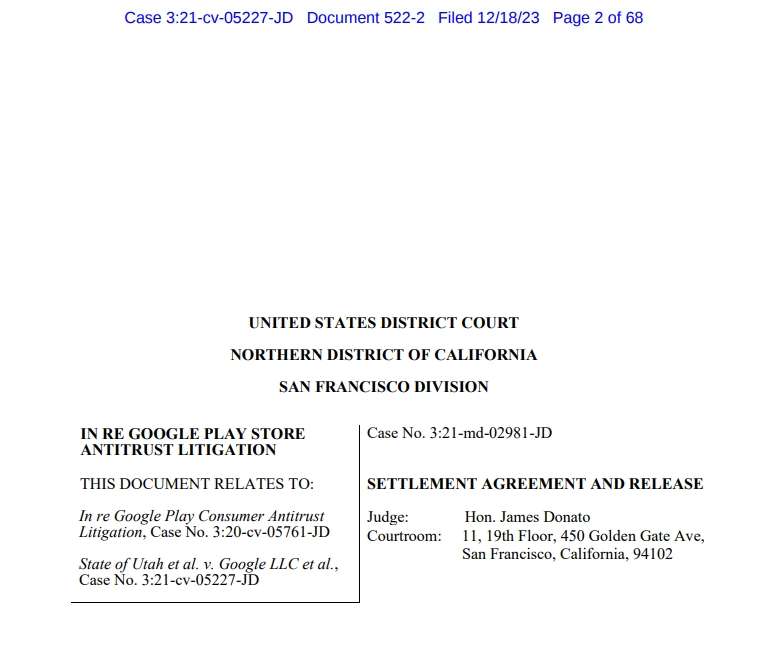 Case 3:21-cv-05227-JD Document 522-2 Filed 12/18/23 Page 2 of 68

UNITED STATES DISTRICT COURT

NORTHERN DISTRICT OF CALIFORNIA

SAN FRANCISCO DIVISION

IN RE GOOGLE PLAY STORE ANTITRUST LITIGATION

THIS DOCUMENT RELATES TO:

In re Google Play Consumer Antitrust Litigation, Case No. 3:20-cv-05761-JD

State of Utah et al. v. Google LLC et al., Case No. 3:21-cv-05227-JD

Case No. 3:21-md-02981-JD

SETTLEMENT AGREEMENT AND RELEASE

Judge: Hon. James Donato
Courtroom: 11, 19th Floor, 450 Golden Gate Ave, San Francisco, California, 94102